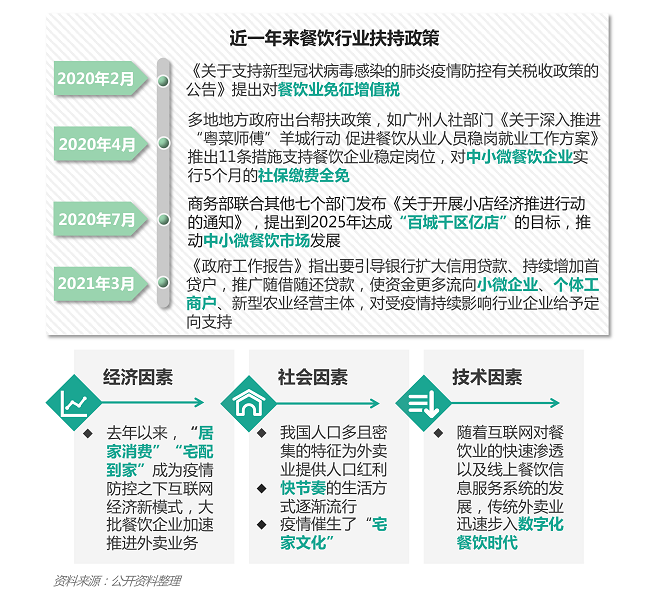 近一年来餐饮行业扶持政策

2020年2月

《关于支持新型冠状病毒感染的肺炎疫情防控有关税收政策的公告》提出对餐饮业免征增值税

2020年4月

多地地方政府出台帮扶政策，如广州人社部门《关于深入推进“粤菜师傅”羊城行动 促进餐饮从业人员稳岗就业工作方案》推出11条措施支持餐饮企业稳定岗位，对中小微餐饮企业实行5个月的社保缴费全免

2020年7月

商务部联合其他七个部门发布《关于开展小店经济推进行动的通知》，提出到2025年达成“百城千区亿店”的目标，推动中小微餐饮市场发展

2021年3月

《政府工作报告》指出要引导银行扩大信用贷款、持续增加首贷户，推广随借随还贷款，使资金更多流向小微企业、个体工商户、新型农业经营主体，对受疫情持续影响行业企业给予定向支持

经济因素

◆ 去年以来，“居家消费”“宅配到家”成为疫情防控之下互联网经济新模式，大批餐饮企业加速推进外卖业务

社会因素

◆ 我国人口多且密集的特征为外卖业提供人口红利
◆ 快节奏的生活方式逐渐流行
◆ 疫情催生了“宅家文化”

技术因素

◆ 随着互联网对餐饮业的快速渗透以及线上餐饮信息服务系统的发展，传统外卖业迅速步入数字化餐饮时代

资料来源：公开资料整理